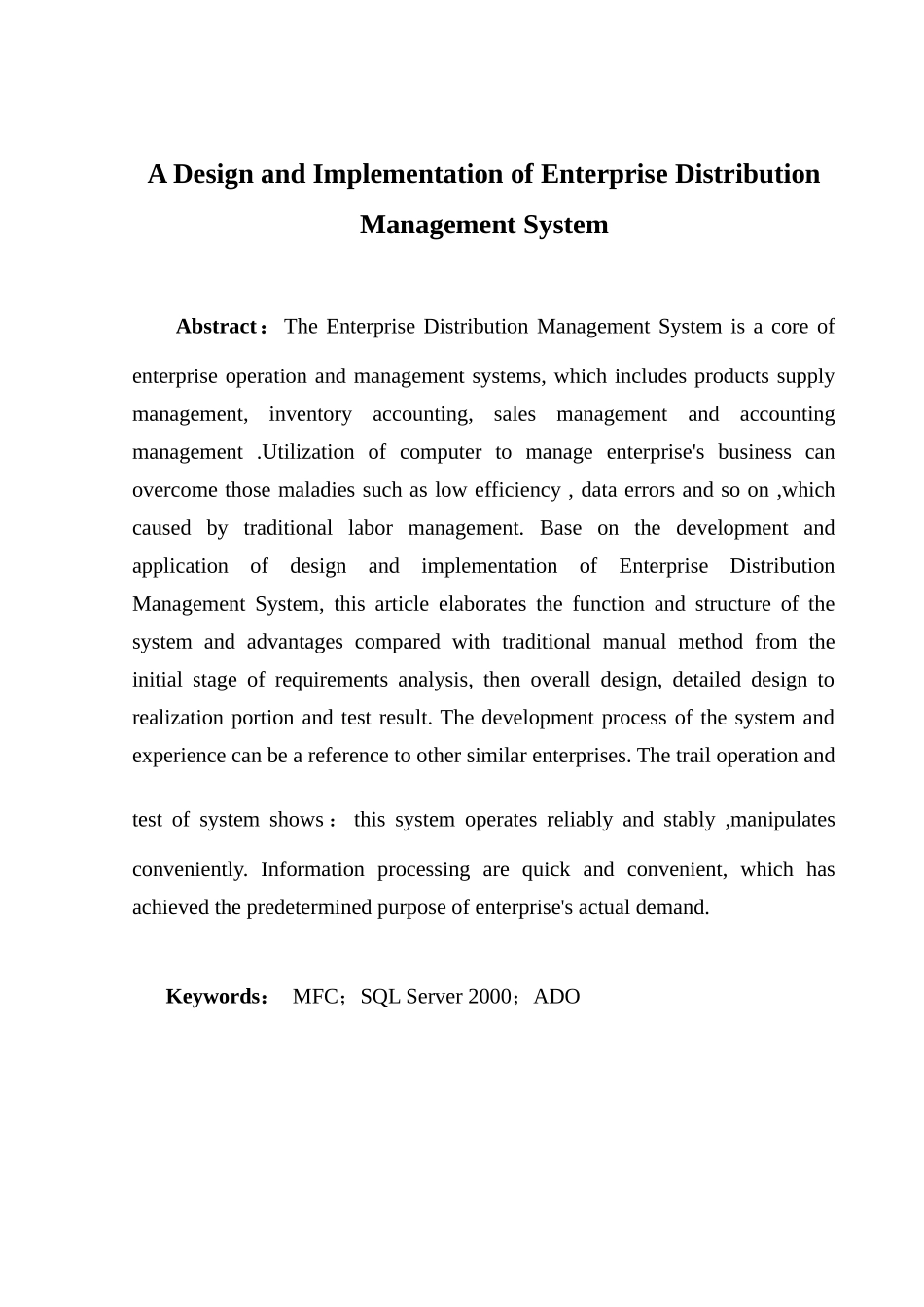 A Design and Implementation of Enterprise Distribution Management System

Abstract： The Enterprise Distribution Management System is a core of enterprise operation and management systems, which includes products supply management, inventory accounting, sales management and accounting management .Utilization of computer to manage enterprise's business can overcome those maladies such as low efficiency , data errors and so on ,which caused by traditional labor management. Base on the development and application of design and implementation of Enterprise Distribution Management System, this article elaborates the function and structure of the system and advantages compared with traditional manual method from the initial stage of requirements analysis, then overall design, detailed design to realization portion and test result. The development process of the system and experience can be a reference to other similar enterprises. The trail operation and test of system shows： this system operates reliably and stably ,manipulates conveniently. Information processing are quick and convenient, which has achieved the predetermined purpose of enterprise's actual demand.

Keywords： MFC；SQL Server 2000；ADO